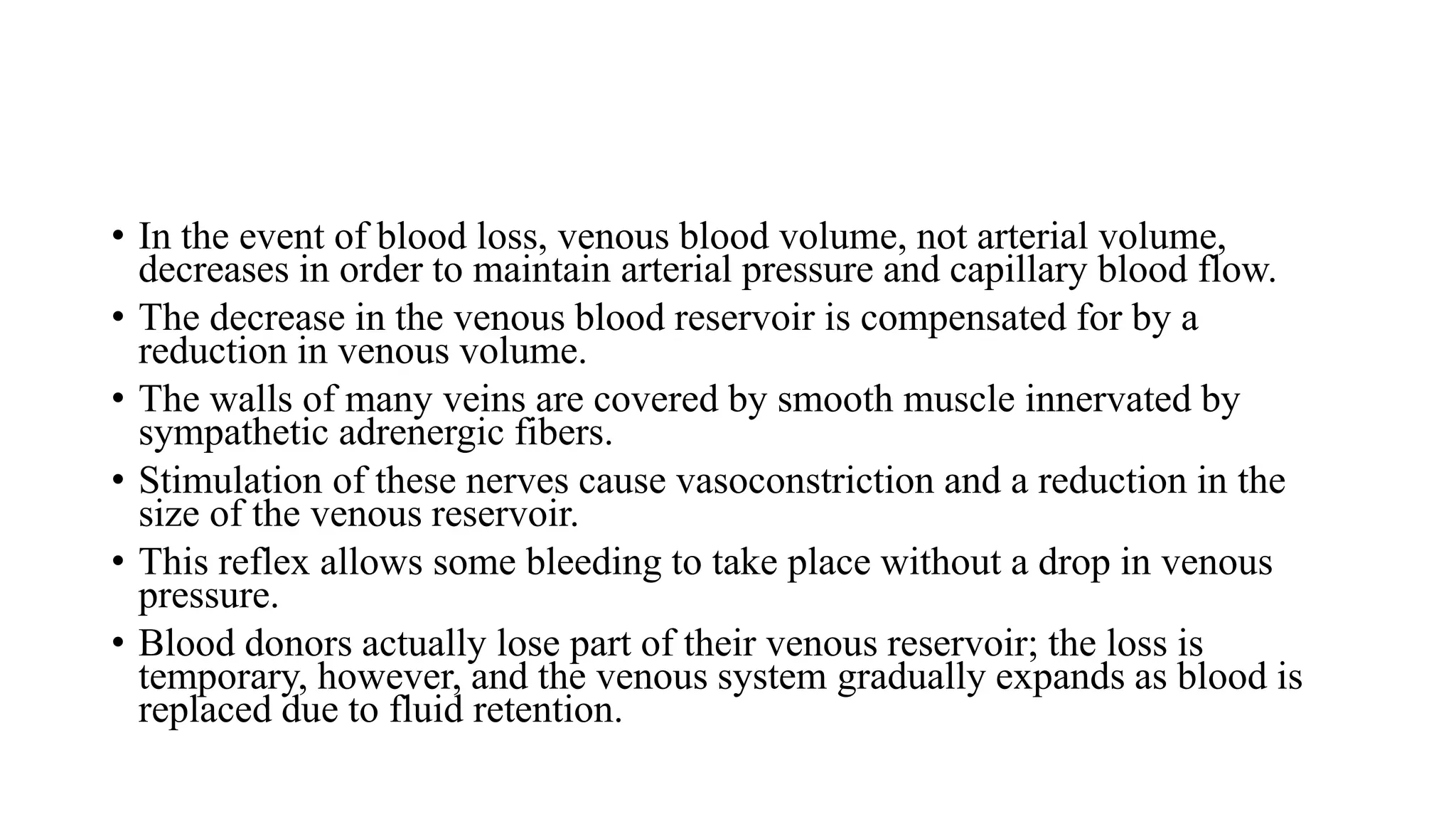 • In the event of blood loss, venous blood volume, not arterial volume, decreases in order to maintain arterial pressure and capillary blood flow.
• The decrease in the venous blood reservoir is compensated for by a reduction in venous volume.
• The walls of many veins are covered by smooth muscle innervated by sympathetic adrenergic fibers.
• Stimulation of these nerves cause vasoconstriction and a reduction in the size of the venous reservoir.
• This reflex allows some bleeding to take place without a drop in venous pressure.
• Blood donors actually lose part of their venous reservoir; the loss is temporary, however, and the venous system gradually expands as blood is replaced due to fluid retention.